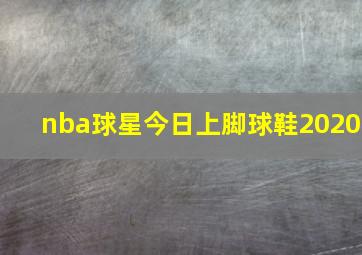 nba球星今日上脚球鞋2020